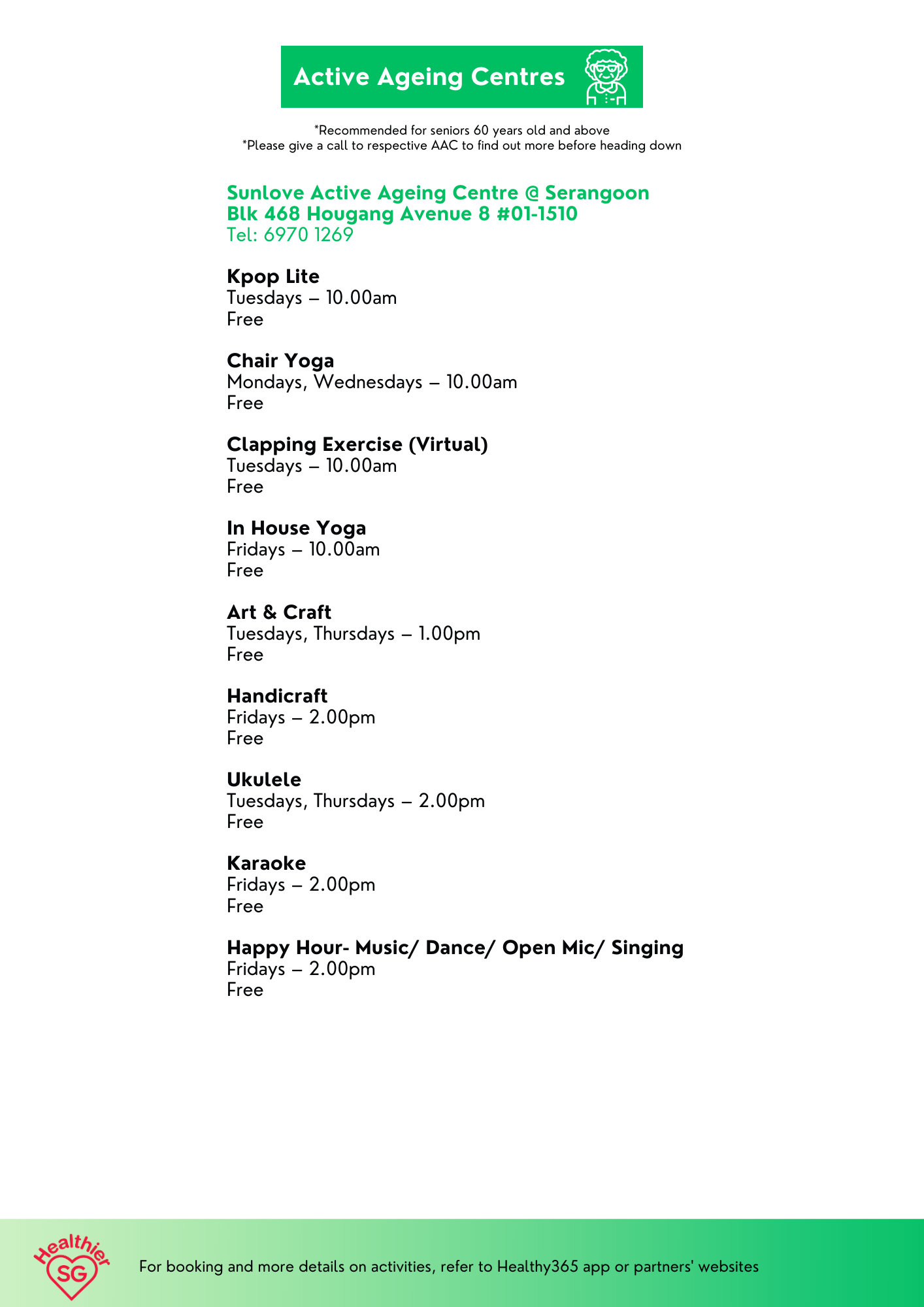 Active Ageing Centres

*Recommended for seniors 60 years old and above
*Please give a call to respective AAC to find out more before heading down

Sunlove Active Ageing Centre @ Serangoon
Blk 468 Hougang Avenue 8 #01-1510
Tel: 6970 1269

Kpop Lite
Tuesdays – 10.00am
Free

Chair Yoga
Mondays, Wednesdays – 10.00am
Free

Clapping Exercise (Virtual)
Tuesdays – 10.00am
Free

In House Yoga
Fridays – 10.00am
Free

Art & Craft
Tuesdays, Thursdays – 1.00pm
Free

Handicraft
Fridays – 2.00pm
Free

Ukulele
Tuesdays, Thursdays – 2.00pm
Free

Karaoke
Fridays – 2.00pm
Free

Happy Hour- Music/ Dance/ Open Mic/ Singing
Fridays – 2.00pm
Free

Healthier SG

For booking and more details on activities, refer to Healthy365 app or partners' websites